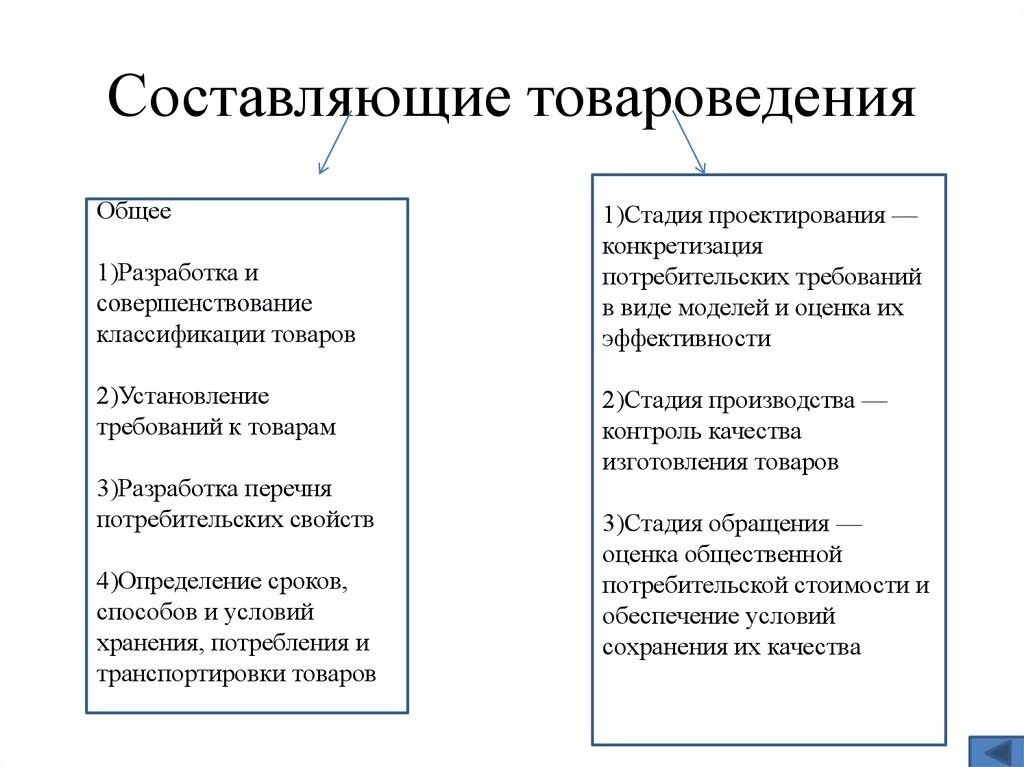 Составляющие товароведения

Общее

1)Разработка и совершенствование классификации товаров

2)Установление требований к товарам

3)Разработка перечня потребительских свойств

4)Определение сроков, способов и условий хранения, потребления и транспортировки товаров

1)Стадия проектирования — конкретизация потребительских требований в виде моделей и оценка их эффективности

2)Стадия производства — контроль качества изготовления товаров

3)Стадия обращения — оценка общественной потребительской стоимости и обеспечение условий сохранения их качества